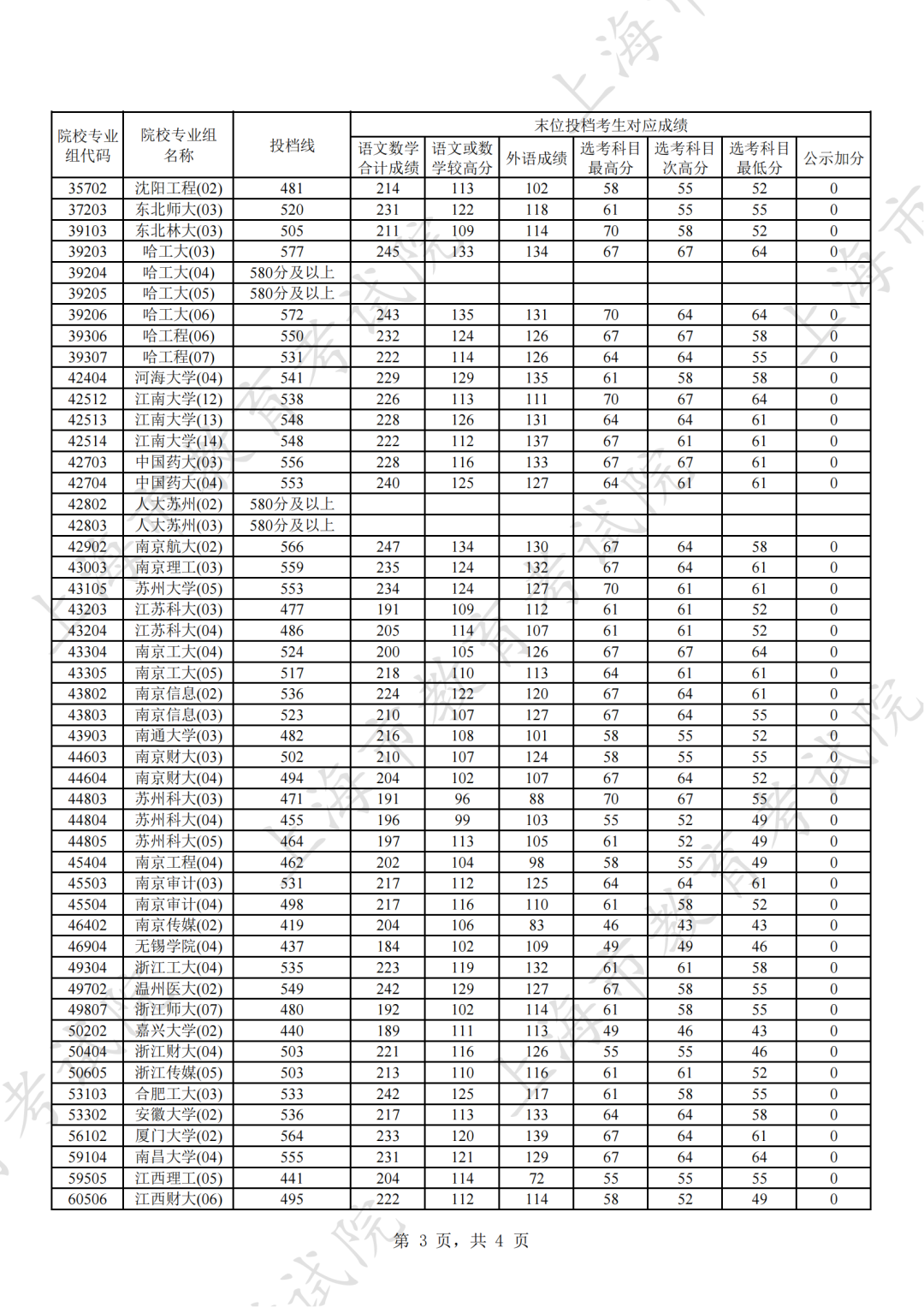 | 院校专业组代码 | 院校专业组名称 | 投档线 | 末位投档考生对应成绩 | | | | | | |
|---|---|---|---|---|---|---|---|---|---|
| | | | 语文数学合计成绩 | 语文或数学较高分 | 外语成绩 | 选考科目最高分 | 选考科目次高分 | 选考科目最低分 | 公示加分 |
| 35702 | 沈阳工程(02) | 481 | 214 | 113 | 102 | 58 | 55 | 52 | 0 |
| 37203 | 东北师大(03) | 520 | 231 | 122 | 118 | 61 | 55 | 55 | 0 |
| 39103 | 东北林大(03) | 505 | 211 | 109 | 114 | 70 | 58 | 52 | 0 |
| 39203 | 哈工大(03) | 577 | 245 | 133 | 134 | 67 | 67 | 64 | 0 |
| 39204 | 哈工大(04) | 580分及以上 | | | | | | | |
| 39205 | 哈工大(05) | 580分及以上 | | | | | | | |
| 39206 | 哈工大(06) | 572 | 243 | 135 | 131 | 70 | 64 | 64 | 0 |
| 39306 | 哈工程(06) | 550 | 232 | 124 | 126 | 67 | 67 | 58 | 0 |
| 39307 | 哈工程(07) | 531 | 222 | 114 | 126 | 64 | 64 | 55 | 0 |
| 42404 | 河海大学(04) | 541 | 229 | 129 | 135 | 61 | 58 | 58 | 0 |
| 42512 | 江南大学(12) | 538 | 226 | 113 | 111 | 70 | 67 | 64 | 0 |
| 42513 | 江南大学(13) | 548 | 228 | 126 | 131 | 64 | 64 | 61 | 0 |
| 42514 | 江南大学(14) | 548 | 222 | 112 | 137 | 67 | 61 | 61 | 0 |
| 42703 | 中国药大(03) | 556 | 228 | 116 | 133 | 67 | 67 | 61 | 0 |
| 42704 | 中国药大(04) | 553 | 240 | 125 | 127 | 64 | 61 | 61 | 0 |
| 42802 | 人大苏州(02) | 580分及以上 | | | | | | | |
| 42803 | 人大苏州(03) | 580分及以上 | | | | | | | |
| 42902 | 南京航大(02) | 566 | 247 | 134 | 130 | 67 | 64 | 58 | 0 |
| 43003 | 南京理工(03) | 559 | 235 | 124 | 132 | 67 | 64 | 61 | 0 |
| 43105 | 苏州大学(05) | 553 | 234 | 124 | 127 | 70 | 61 | 61 | 0 |
| 43203 | 江苏科大(03) | 477 | 191 | 109 | 112 | 61 | 61 | 52 | 0 |
| 43204 | 江苏科大(04) | 486 | 205 | 114 | 107 | 61 | 61 | 52 | 0 |
| 43304 | 南京工大(04) | 524 | 200 | 105 | 126 | 67 | 67 | 64 | 0 |
| 43305 | 南京工大(05) | 517 | 218 | 110 | 113 | 64 | 61 | 61 | 0 |
| 43802 | 南京信息(02) | 536 | 224 | 122 | 120 | 67 | 64 | 61 | 0 |
| 43803 | 南京信息(03) | 523 | 210 | 107 | 127 | 67 | 64 | 55 | 0 |
| 43903 | 南通大学(03) | 482 | 216 | 108 | 101 | 58 | 55 | 52 | 0 |
| 44603 | 南京财大(03) | 502 | 210 | 107 | 124 | 58 | 55 | 55 | 0 |
| 44604 | 南京财大(04) | 494 | 204 | 102 | 107 | 67 | 64 | 52 | 0 |
| 44803 | 苏州科大(03) | 471 | 191 | 96 | 88 | 70 | 67 | 55 | 0 |
| 44804 | 苏州科大(04) | 455 | 196 | 99 | 103 | 55 | 52 | 49 | 0 |
| 44805 | 苏州科大(05) | 464 | 197 | 113 | 105 | 61 | 52 | 49 | 0 |
| 45404 | 南京工程(04) | 462 | 202 | 104 | 98 | 58 | 55 | 49 | 0 |
| 45503 | 南京审计(03) | 531 | 217 | 112 | 125 | 64 | 64 | 61 | 0 |
| 45504 | 南京审计(04) | 498 | 217 | 116 | 110 | 61 | 58 | 52 | 0 |
| 46402 | 南京传媒(02) | 419 | 204 | 106 | 83 | 46 | 43 | 43 | 0 |
| 46904 | 无锡学院(04) | 437 | 184 | 102 | 109 | 49 | 49 | 46 | 0 |
| 49304 | 浙江工大(04) | 535 | 223 | 119 | 132 | 61 | 61 | 58 | 0 |
| 49702 | 温州医大(02) | 549 | 242 | 129 | 127 | 67 | 58 | 55 | 0 |
| 49807 | 浙江师大(07) | 480 | 192 | 102 | 114 | 61 | 58 | 55 | 0 |
| 50202 | 嘉兴大学(02) | 440 | 189 | 111 | 113 | 49 | 46 | 43 | 0 |
| 50404 | 浙江财大(04) | 503 | 221 | 116 | 126 | 55 | 55 | 46 | 0 |
| 50605 | 浙江传媒(05) | 503 | 213 | 110 | 116 | 61 | 61 | 52 | 0 |
| 53103 | 合肥工大(03) | 533 | 242 | 125 | 117 | 61 | 58 | 55 | 0 |
| 53302 | 安徽大学(02) | 536 | 217 | 113 | 133 | 64 | 64 | 58 | 0 |
| 56102 | 厦门大学(02) | 564 | 233 | 120 | 139 | 67 | 64 | 61 | 0 |
| 59104 | 南昌大学(04) | 555 | 231 | 121 | 129 | 67 | 64 | 64 | 0 |
| 59505 | 江西理工(05) | 441 | 204 | 114 | 72 | 55 | 55 | 55 | 0 |
| 60506 | 江西财大(06) | 495 | 222 | 112 | 114 | 58 | 52 | 49 | 0 |

第 3 页，共 4 页